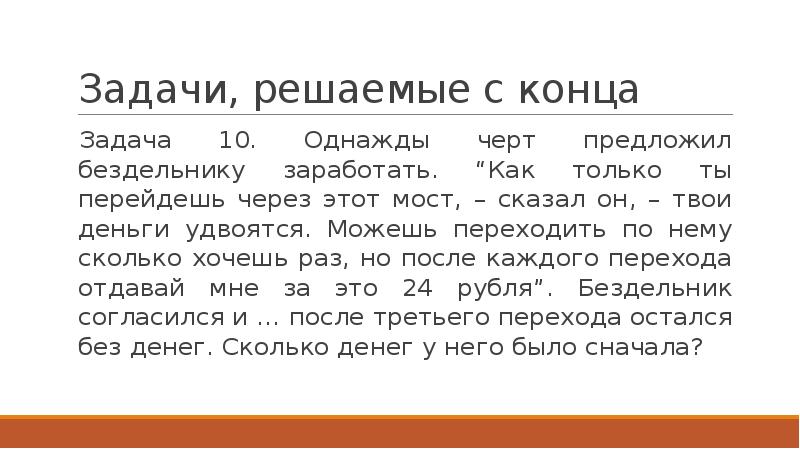 Задачи, решаемые с конца

Задача 10. Однажды черт предложил бездельнику заработать. "Как только ты перейдешь через этот мост, – сказал он, – твои деньги удвоятся. Можешь переходить по нему сколько хочешь раз, но после каждого перехода отдавай мне за это 24 рубля". Бездельник согласился и … после третьего перехода остался без денег. Сколько денег у него было сначала?